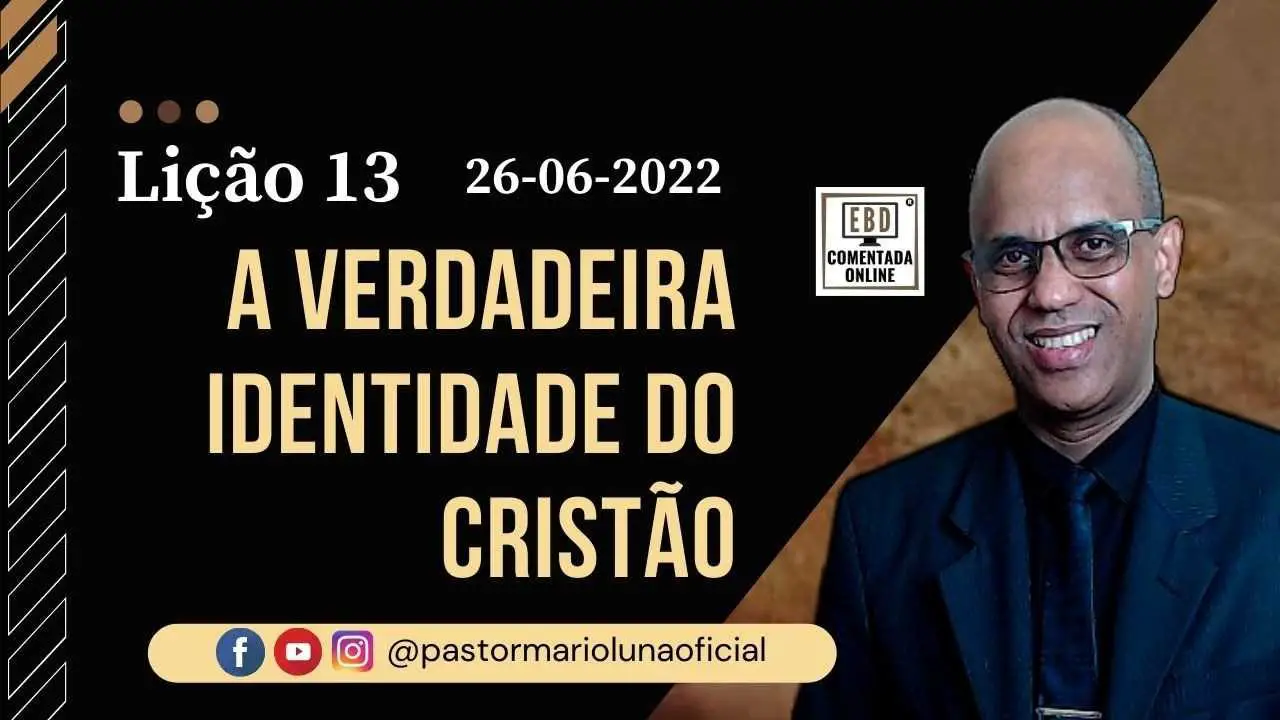 Lição 13 26-06-2022

EBD COMENTADA ONLINE

A VERDADEIRA IDENTIDADE DO CRISTÃO

@pastormariolunaoficial